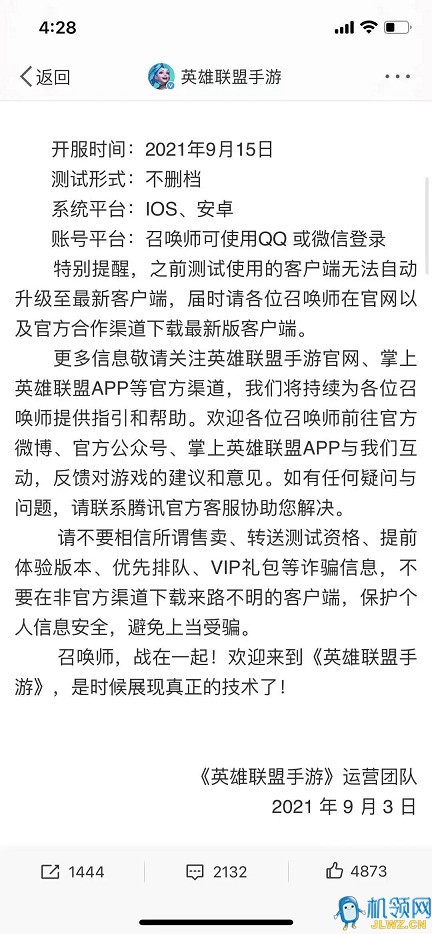 4:28

返回 英雄联盟手游

开服时间：2021年9月15日
测试形式：不删档
系统平台：IOS、安卓
账号平台：召唤师可使用QQ 或微信登录

特别提醒，之前测试使用的客户端无法自动升级至最新客户端，届时请各位召唤师在官网以及官方合作渠道下载最新版客户端。

更多信息敬请关注英雄联盟手游官网、掌上英雄联盟APP等官方渠道，我们将持续为各位召唤师提供指引和帮助。欢迎各位召唤师前往官方微博、官方公众号、掌上英雄联盟APP与我们互动，反馈对游戏的建议和意见。如有任何疑问与问题，请联系腾讯官方客服协助您解决。

请不要相信所谓售卖、转送测试资格、提前体验版本、优先排队、VIP礼包等诈骗信息，不要在非官方渠道下载来路不明的客户端，保护个人信息安全，避免上当受骗。

召唤师，战在一起！欢迎来到《英雄联盟手游》，是时候展现真正的技术了！

《英雄联盟手游》运营团队
2021 年 9 月 3 日

1444 2132 4873

机领网
JLWZ.CN